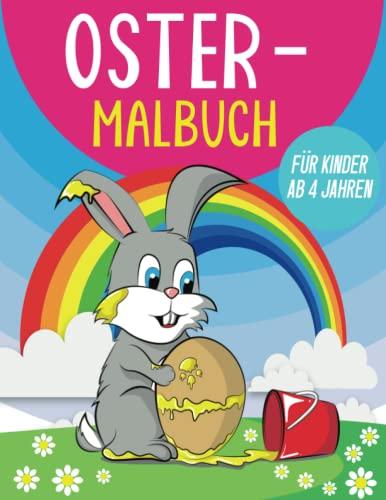 OSTER-
MALBUCH

FÜR KINDER
AB 4 JAHREN